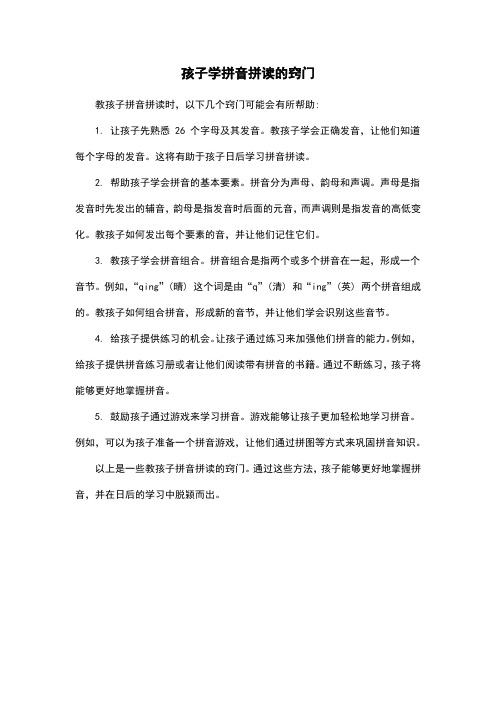 孩子学拼音拼读的窍门

教孩子拼音拼读时，以下几个窍门可能会有所帮助:

1. 让孩子先熟悉 26 个字母及其发音。教孩子学会正确发音，让他们知道每个字母的发音。这将有助于孩子日后学习拼音拼读。

2. 帮助孩子学会拼音的基本要素。拼音分为声母、韵母和声调。声母是指发音时先发出的辅音，韵母是指发音时后面的元音，而声调则是指发音的高低变化。教孩子如何发出每个要素的音，并让他们记住它们。

3. 教孩子学会拼音组合。拼音组合是指两个或多个拼音在一起，形成一个音节。例如，“qing”（晴）这个词是由“q”（清）和“ing”（英）两个拼音组成的。教孩子如何组合拼音，形成新的音节，并让他们学会识别这些音节。

4. 给孩子提供练习的机会。让孩子通过练习来加强他们拼音的能力。例如，给孩子提供拼音练习册或者让他们阅读带有拼音的书籍。通过不断练习，孩子将能够更好地掌握拼音。

5. 鼓励孩子通过游戏来学习拼音。游戏能够让孩子更加轻松地学习拼音。例如，可以为孩子准备一个拼音游戏，让他们通过拼图等方式来巩固拼音知识。

以上是一些教孩子拼音拼读的窍门。通过这些方法，孩子能够更好地掌握拼音，并在日后的学习中脱颖而出。